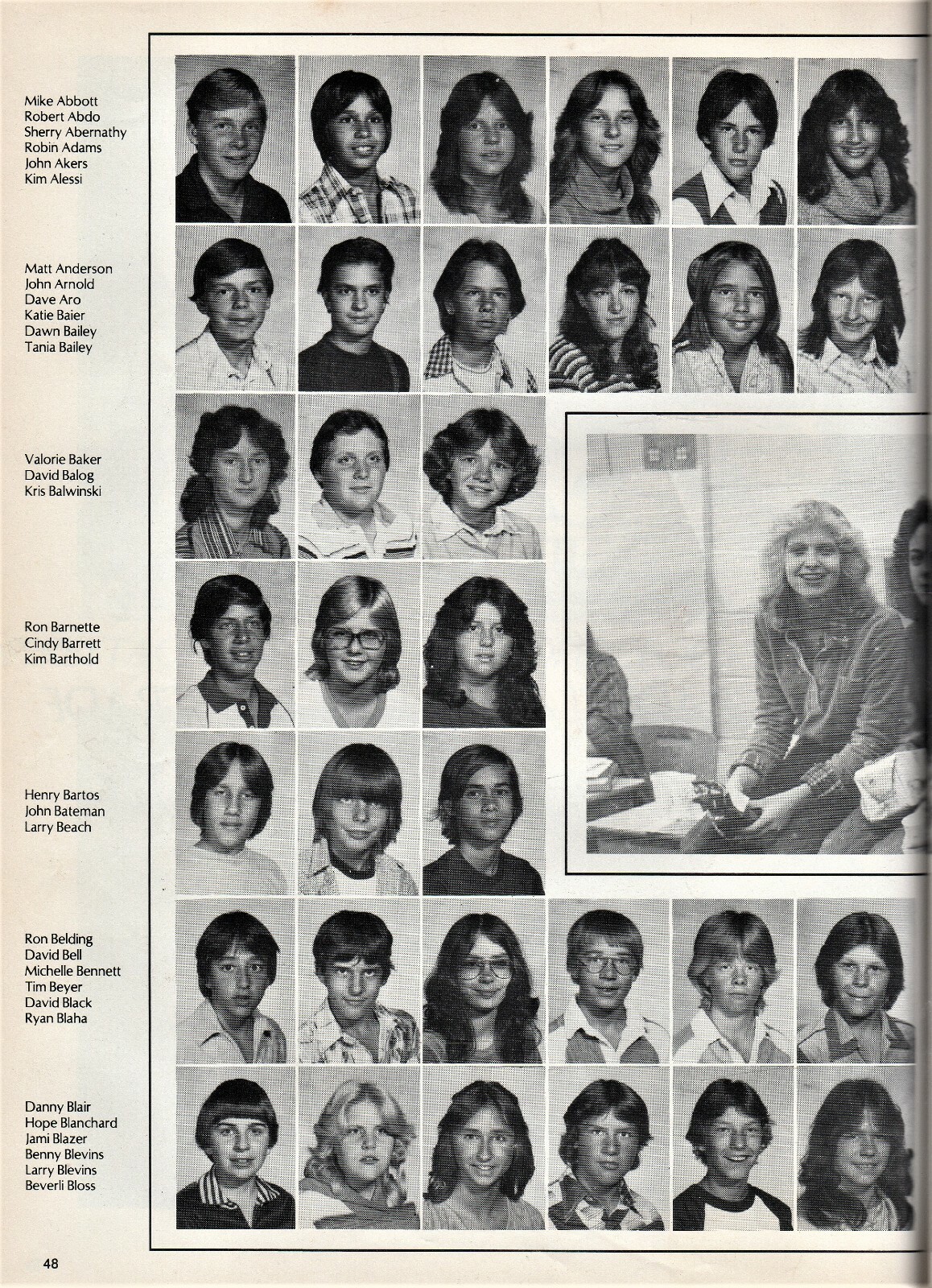 Mike Abbott
Robert Abdo
Sherry Abernathy
Robin Adams
John Akers
Kim Alessi

Matt Anderson
John Arnold
Dave Aro
Katie Baier
Dawn Bailey
Tania Bailey

Valorie Baker
David Balog
Kris Balwinski

Ron Barnette
Cindy Barrett
Kim Barthold

Henry Bartos
John Bateman
Larry Beach

Ron Belding
David Bell
Michelle Bennett
Tim Beyer
David Black
Ryan Blaha

Danny Blair
Hope Blanchard
Jami Blazer
Benny Blevins
Larry Blevins
Beverli Bloss

48